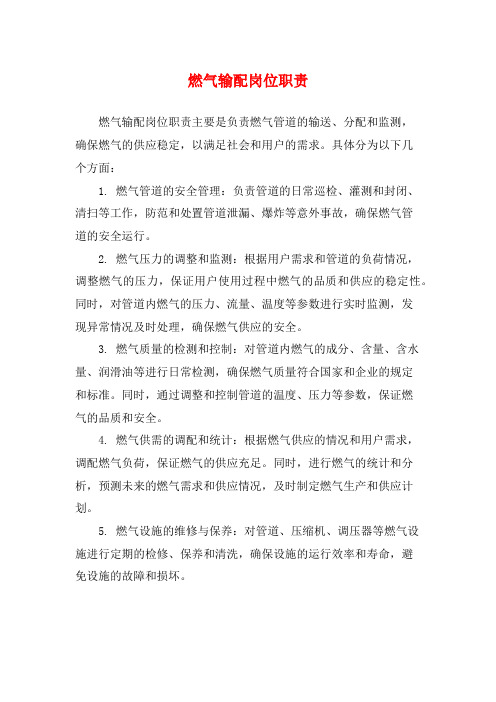 燃气输配岗位职责

燃气输配岗位职责主要是负责燃气管道的输送、分配和监测，确保燃气的供应稳定，以满足社会和用户的需求。具体分为以下几个方面：

1. 燃气管道的安全管理：负责管道的日常巡检、灌测和封闭、清扫等工作，防范和处置管道泄漏、爆炸等意外事故，确保燃气管道的安全运行。

2. 燃气压力的调整和监测：根据用户需求和管道的负荷情况，调整燃气的压力，保证用户使用过程中燃气的品质和供应的稳定性。同时，对管道内燃气的压力、流量、温度等参数进行实时监测，发现异常情况及时处理，确保燃气供应的安全。

3. 燃气质量的检测和控制：对管道内燃气的成分、含量、含水量、润滑油等进行日常检测，确保燃气质量符合国家和企业的规定和标准。同时，通过调整和控制管道的温度、压力等参数，保证燃气的品质和安全。

4. 燃气供需的调配和统计：根据燃气供应的情况和用户需求，调配燃气负荷，保证燃气的供应充足。同时，进行燃气的统计和分析，预测未来的燃气需求和供应情况，及时制定燃气生产和供应计划。

5. 燃气设施的维修与保养：对管道、压缩机、调压器等燃气设施进行定期的检修、保养和清洗，确保设施的运行效率和寿命，避免设施的故障和损坏。